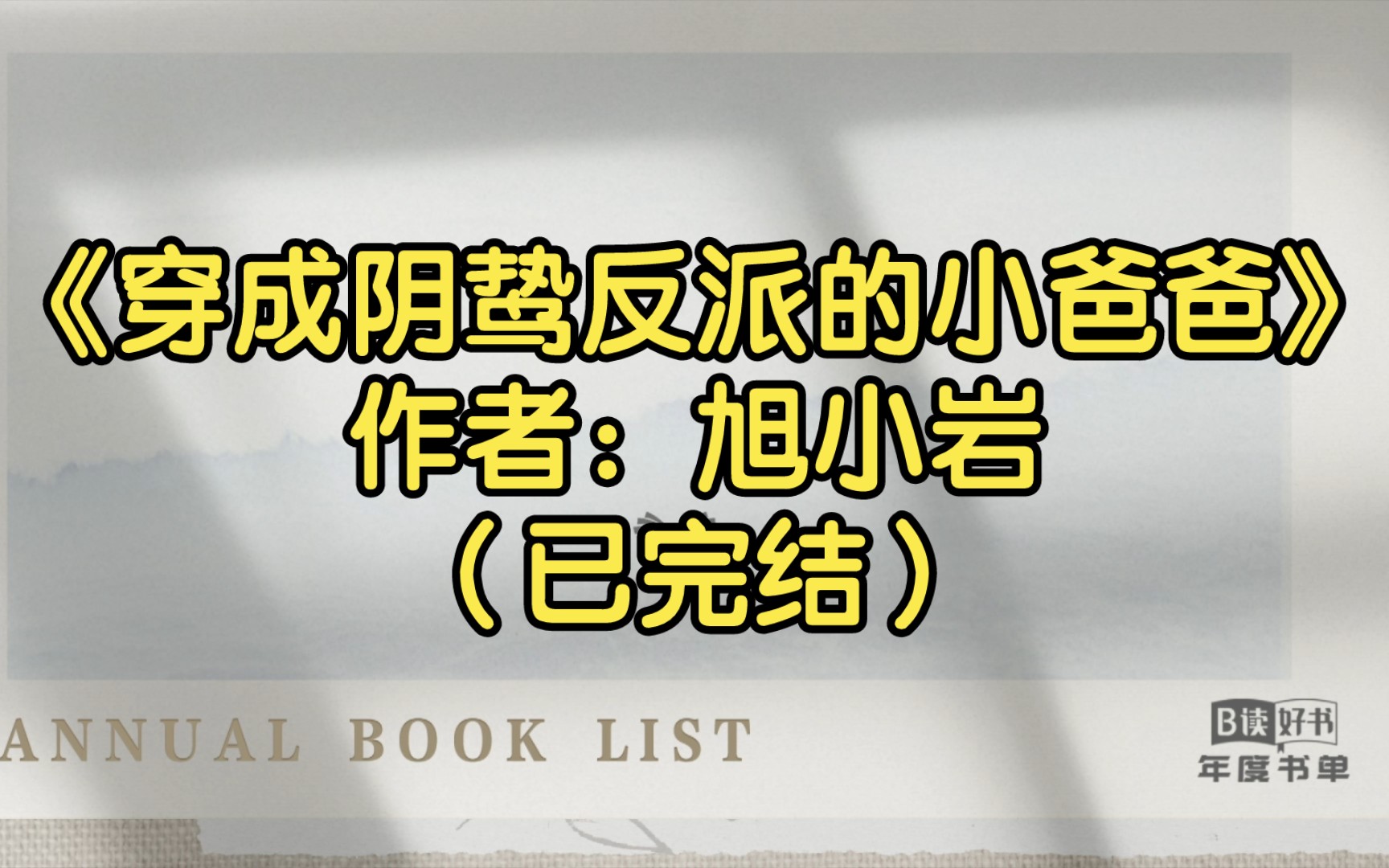 《穿成阴鸷反派的小爸爸》
作者：旭小岩
（已完结）

ANNUAL BOOK LIST

B读好书
年度书单